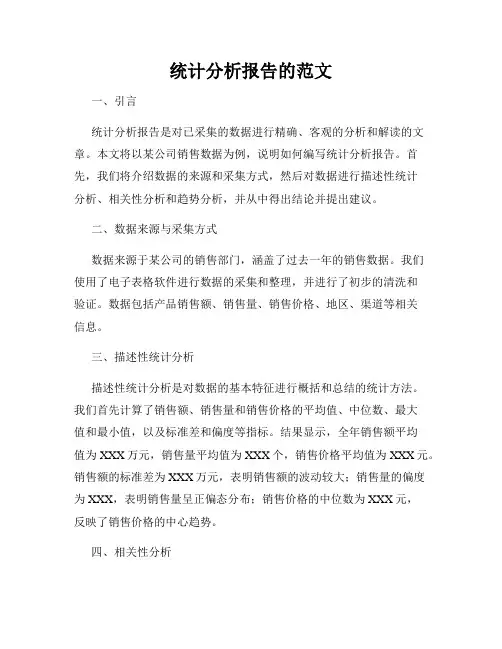 统计分析报告的范文

一、引言

统计分析报告是对已采集的数据进行精确、客观的分析和解读的文章。本文将以某公司销售数据为例，说明如何编写统计分析报告。首先，我们将介绍数据的来源和采集方式，然后对数据进行描述性统计分析、相关性分析和趋势分析，并从中得出结论并提出建议。

二、数据来源与采集方式

数据来源于某公司的销售部门，涵盖了过去一年的销售数据。我们使用了电子表格软件进行数据的采集和整理，并进行了初步的清洗和验证。数据包括产品销售额、销售量、销售价格、地区、渠道等相关信息。

三、描述性统计分析

描述性统计分析是对数据的基本特征进行概括和总结的统计方法。我们首先计算了销售额、销售量和销售价格的平均值、中位数、最大值和最小值，以及标准差和偏度等指标。结果显示，全年销售额平均值为XXX万元，销售量平均值为XXX个，销售价格平均值为XXX元。销售额的标准差为XXX万元，表明销售额的波动较大；销售量的偏度为XXX，表明销售量呈正偏态分布；销售价格的中位数为XXX元，反映了销售价格的中心趋势。

四、相关性分析